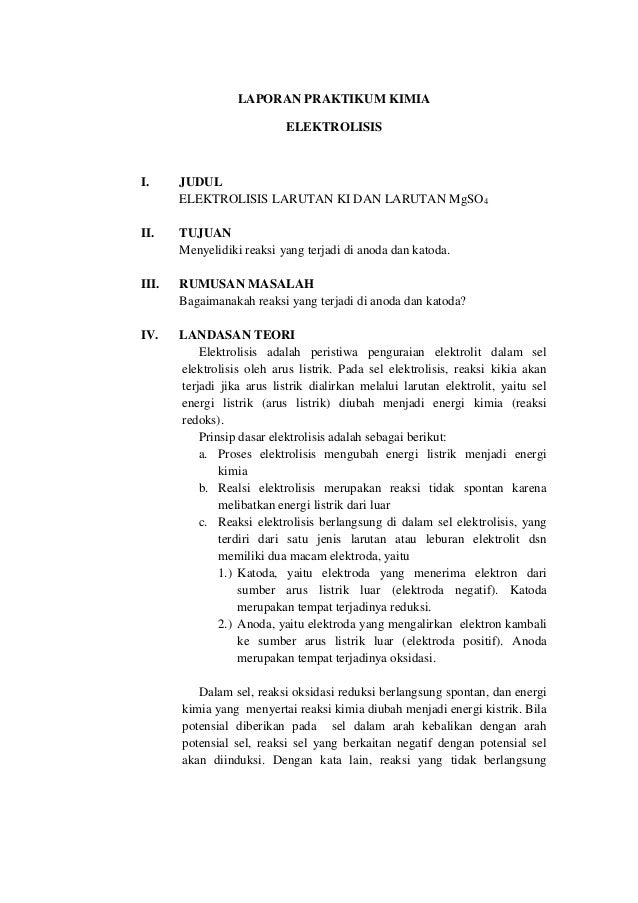 LAPORAN PRAKTIKUM KIMIA

ELEKTROLISIS

I. JUDUL
ELEKTROLISIS LARUTAN KI DAN LARUTAN $MgSO_4$

II. TUJUAN
Menyelidiki reaksi yang terjadi di anoda dan katoda.

III. RUMUSAN MASALAH
Bagaimanakah reaksi yang terjadi di anoda dan katoda?

IV. LANDASAN TEORI
Elektrolisis adalah peristiwa penguraian elektrolit dalam sel elektrolisis oleh arus listrik. Pada sel elektrolisis, reaksi kikia akan terjadi jika arus listrik dialirkan melalui larutan elektrolit, yaitu sel energi listrik (arus listrik) diubah menjadi energi kimia (reaksi redoks).

Prinsip dasar elektrolisis adalah sebagai berikut:
a. Proses elektrolisis mengubah energi listrik menjadi energi kimia
b. Realsi elektrolisis merupakan reaksi tidak spontan karena melibatkan energi listrik dari luar
c. Reaksi elektrolisis berlangsung di dalam sel elektrolisis, yang terdiri dari satu jenis larutan atau leburan elektrolit dsn memiliki dua macam elektroda, yaitu
1.) Katoda, yaitu elektroda yang menerima elektron dari sumber arus listrik luar (elektroda negatif). Katoda merupakan tempat terjadinya reduksi.
2.) Anoda, yaitu elektroda yang mengalirkan elektron kambali ke sumber arus listrik luar (elektroda positif). Anoda merupakan tempat terjadinya oksidasi.

Dalam sel, reaksi oksidasi reduksi berlangsung spontan, dan energi kimia yang menyertai reaksi kimia diubah menjadi energi kistrik. Bila potensial diberikan pada sel dalam arah kebalikan dengan arah potensial sel, reaksi sel yang berkaitan negatif dengan potensial sel akan diinduksi. Dengan kata lain, reaksi yang tidak berlangsung